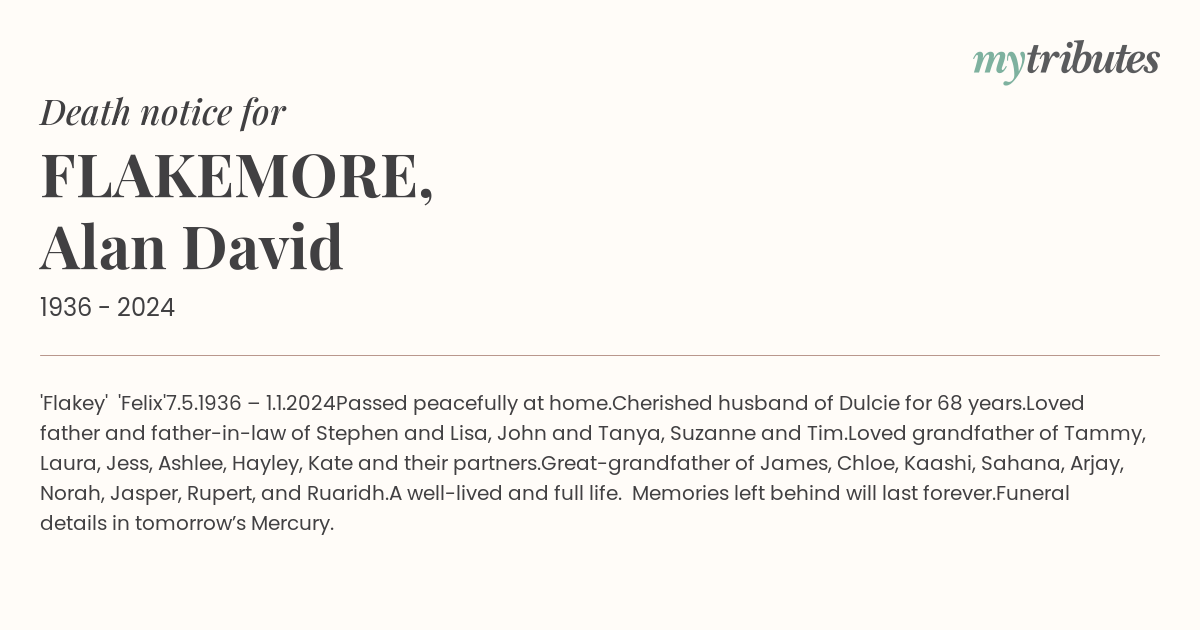 mytributes

Death notice for

FLAKEMORE,
Alan David

1936 - 2024

'Flakey' 'Felix'7.5.1936 – 1.1.2024Passed peacefully at home.Cherished husband of Dulcie for 68 years.Loved father and father-in-law of Stephen and Lisa, John and Tanya, Suzanne and Tim.Loved grandfather of Tammy, Laura, Jess, Ashlee, Hayley, Kate and their partners.Great-grandfather of James, Chloe, Kaashi, Sahana, Arjay, Norah, Jasper, Rupert, and Ruaridh.A well-lived and full life. Memories left behind will last forever.Funeral details in tomorrow's Mercury.